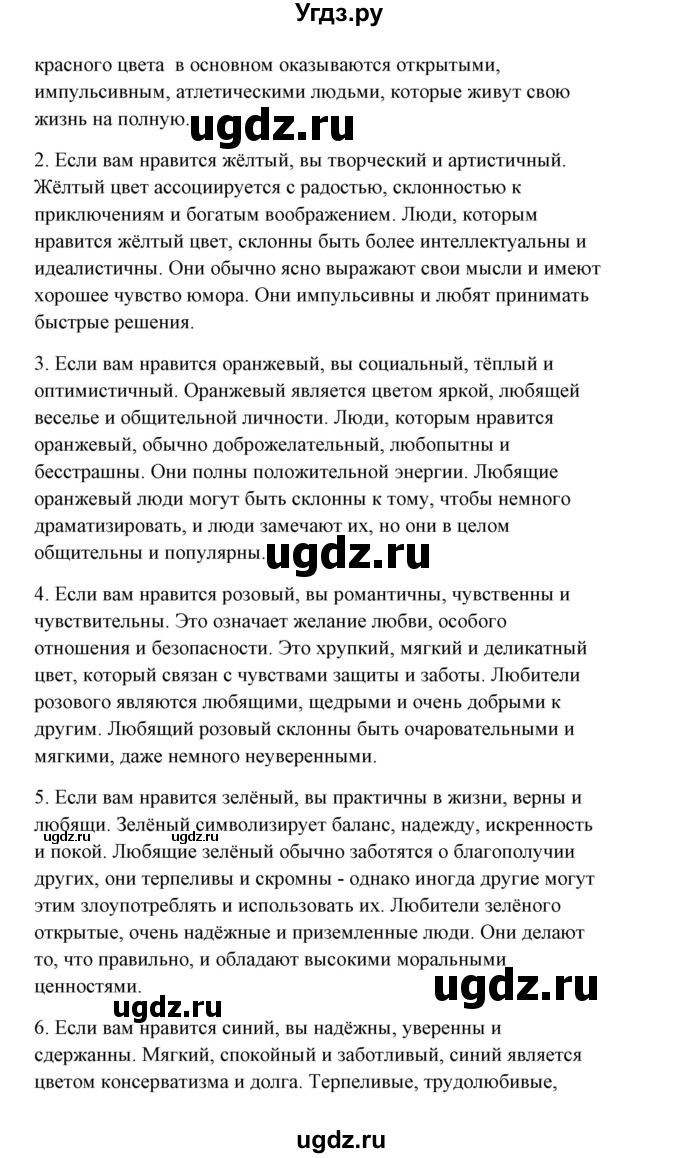 Угдз.ру

красного цвета в основном оказываются открытыми, импульсивным, атлетическими людьми, которые живут свою жизнь на полную. ugdz.ru

2. Если вам нравится жёлтый, вы творческий и артистичный. Жёлтый цвет ассоциируется с радостью, склонностью к приключениям и богатым воображением. Люди, которым нравится жёлтый цвет, склонны быть более интеллектуальны и идеалистичны. Они обычно ясно выражают свои мысли и имеют хорошее чувство юмора. Они импульсивны и любят принимать быстрые решения.

3. Если вам нравится оранжевый, вы социальный, тёплый и оптимистичный. Оранжевый является цветом яркой, любящей веселье и общительной личности. Люди, которым нравится оранжевый, обычно доброжелательный, любопытны и бесстрашны. Они полны положительной энергии. Любящие оранжевый люди могут быть склонны к тому, чтобы немного драматизировать, и люди замечают их, но они в целом общительны и популярны. ugdz.ru

4. Если вам нравится розовый, вы романтичны, чувственны и чувствительны. Это означает желание любви, особого отношения и безопасности. Это хрупкий, мягкий и деликатный цвет, который связан с чувствами защиты и заботы. Любители розового являются любящими, щедрыми и очень добрыми к другим. Любящий розовый склонны быть очаровательными и мягкими, даже немного неуверенными.

5. Если вам нравится зелёный, вы практичны в жизни, верны и любящи. Зелёный символизирует баланс, надежду, искренность и покой. Любящие зелёный обычно заботятся о благополучии других, они терпеливы и скромны - однако иногда другие могут этим злоупотреблять и использовать их. Любители зелёного открытые, очень надёжные и приземленные люди. Они делают то, что правильно, и обладают высокими моральными ценностями.

ugdz.ru ugdz.ru

6. Если вам нравится синий, вы надёжны, уверенны и сдержанны. Мягкий, спокойный и заботливый, синий является цветом консерватизма и долга. Терпеливые, трудолюбивые,

ugdz.ru